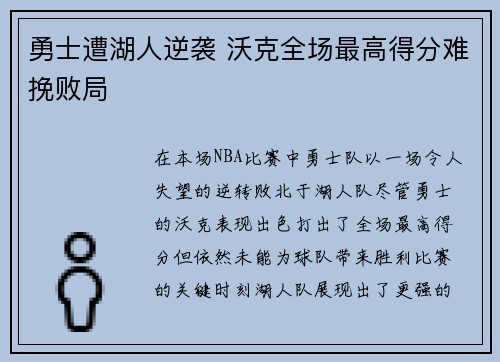 勇士遭湖人逆袭 沃克全场最高得分难挽败局

在本场NBA比赛中勇士队以一场令人失望的逆转败北于湖人队尽管勇士的沃克表现出色打出了全场最高得分但依然未能为球队带来胜利比赛的关键时刻湖人队展现出了更强的